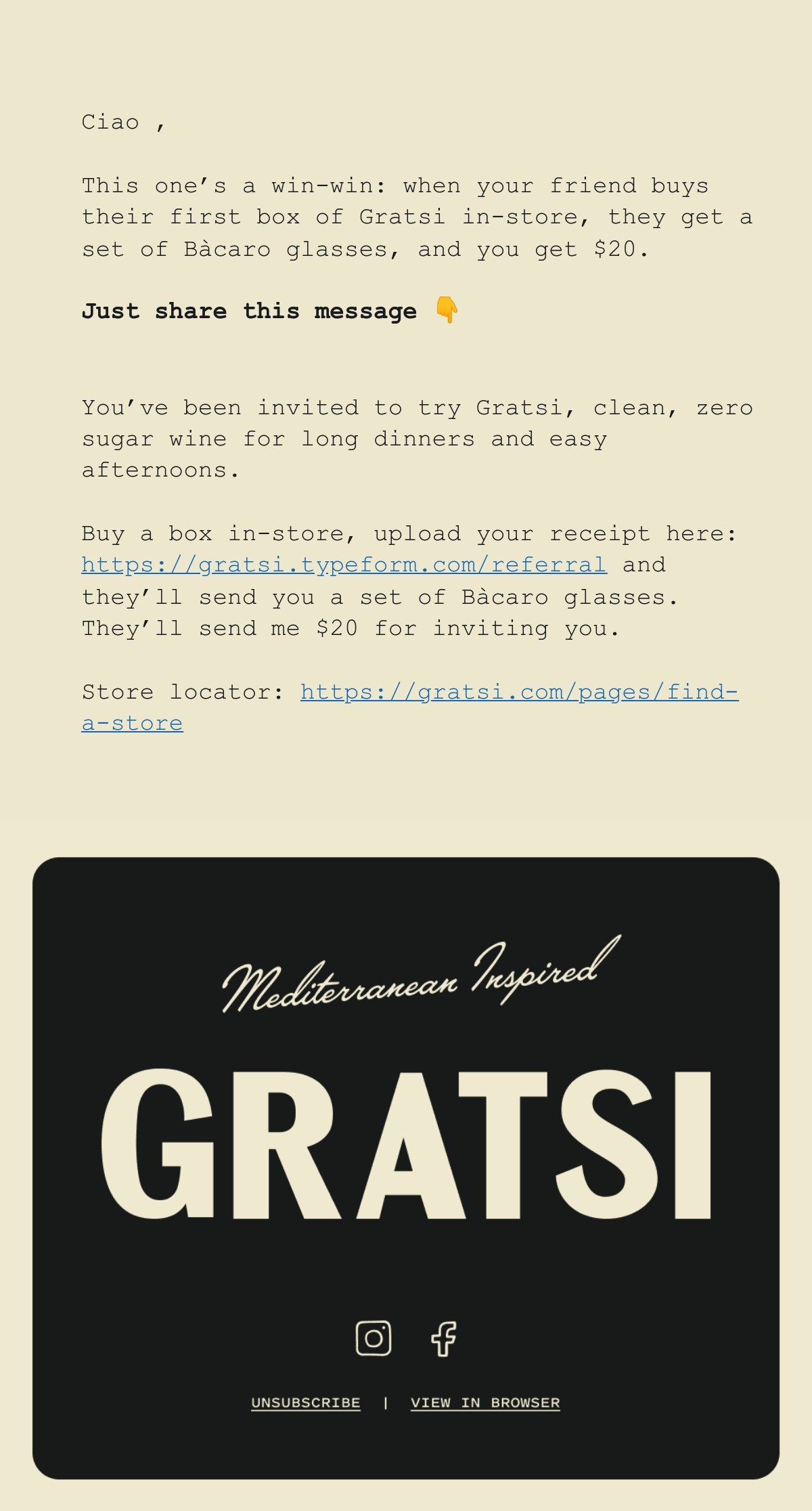 Ciao ,

This one's a win-win: when your friend buys their first box of Gratsi in-store, they get a set of Bàcaro glasses, and you get $20.

Just share this message 👇

You've been invited to try Gratsi, clean, zero sugar wine for long dinners and easy afternoons.

Buy a box in-store, upload your receipt here: https://gratsi.typeform.com/referral and they'll send you a set of Bàcaro glasses. They'll send me $20 for inviting you.

Store locator: https://gratsi.com/pages/find-a-store

Mediterranean Inspired

GRATSI

UNSUBSCRIBE | VIEW IN BROWSER